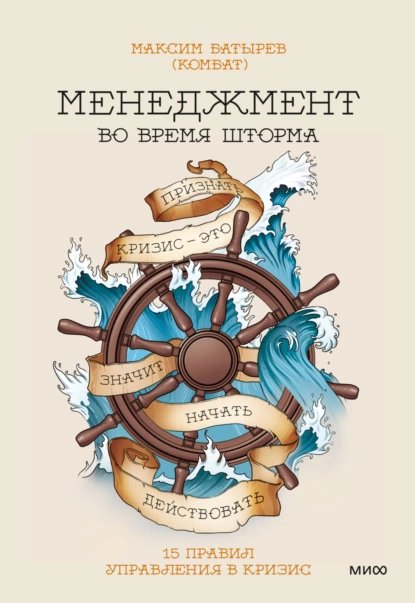 МАКСИМ БАТЫРЕВ
(КОМБАТ)

МЕНЕДЖМЕНТ
ВО ВРЕМЯ ШТОРМА

ПРИЗНАТЬ
КРИЗИС – ЭТО
ЗНАЧИТ
НАЧАТЬ
ДЕЙСТВОВАТЬ

15 ПРАВИЛ
УПРАВЛЕНИЯ В КРИЗИС

МИФ